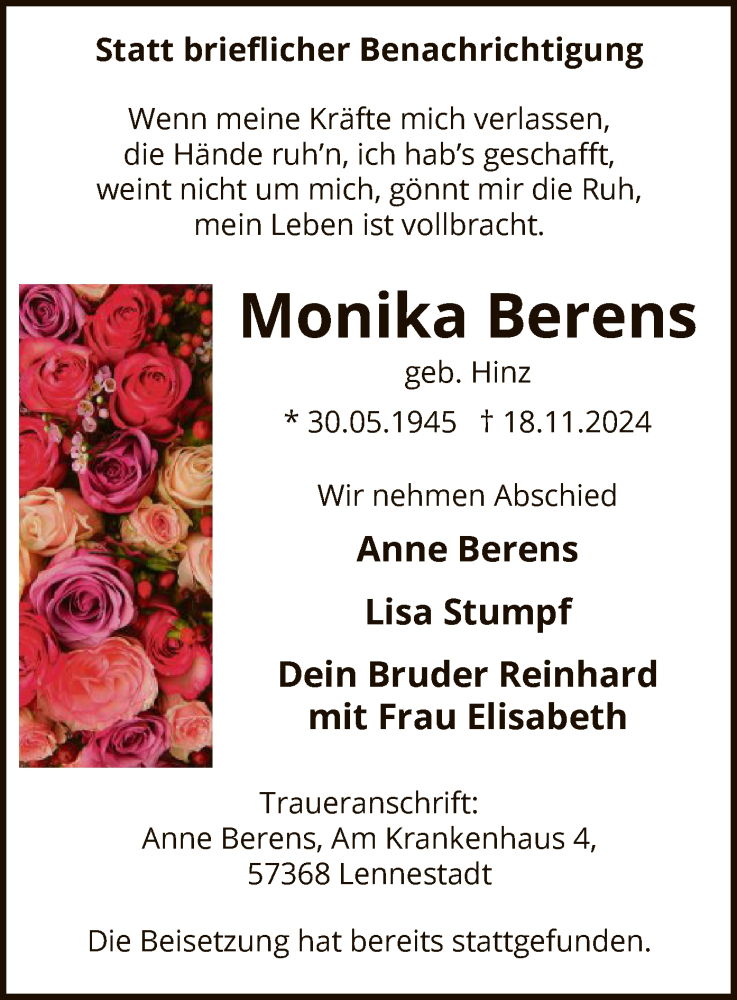 Statt brieflicher Benachrichtigung

Wenn meine Kräfte mich verlassen,
die Hände ruh'n, ich hab's geschafft,
weint nicht um mich, gönnt mir die Ruh,
mein Leben ist vollbracht.

Monika Berens

geb. Hinz

* 30.05.1945 † 18.11.2024

Wir nehmen Abschied

Anne Berens

Lisa Stumpf

Dein Bruder Reinhard
mit Frau Elisabeth

Traueranschrift:
Anne Berens, Am Krankenhaus 4,
57368 Lennestadt

Die Beisetzung hat bereits stattgefunden.